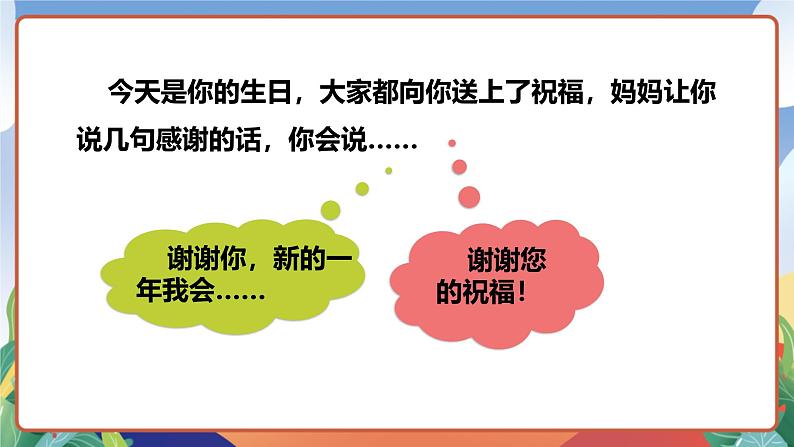 今天是你的生日，大家都向你送上了祝福，妈妈让你说几句感谢的话，你会说……

谢谢你，新的一年我会……

谢谢您的祝福！